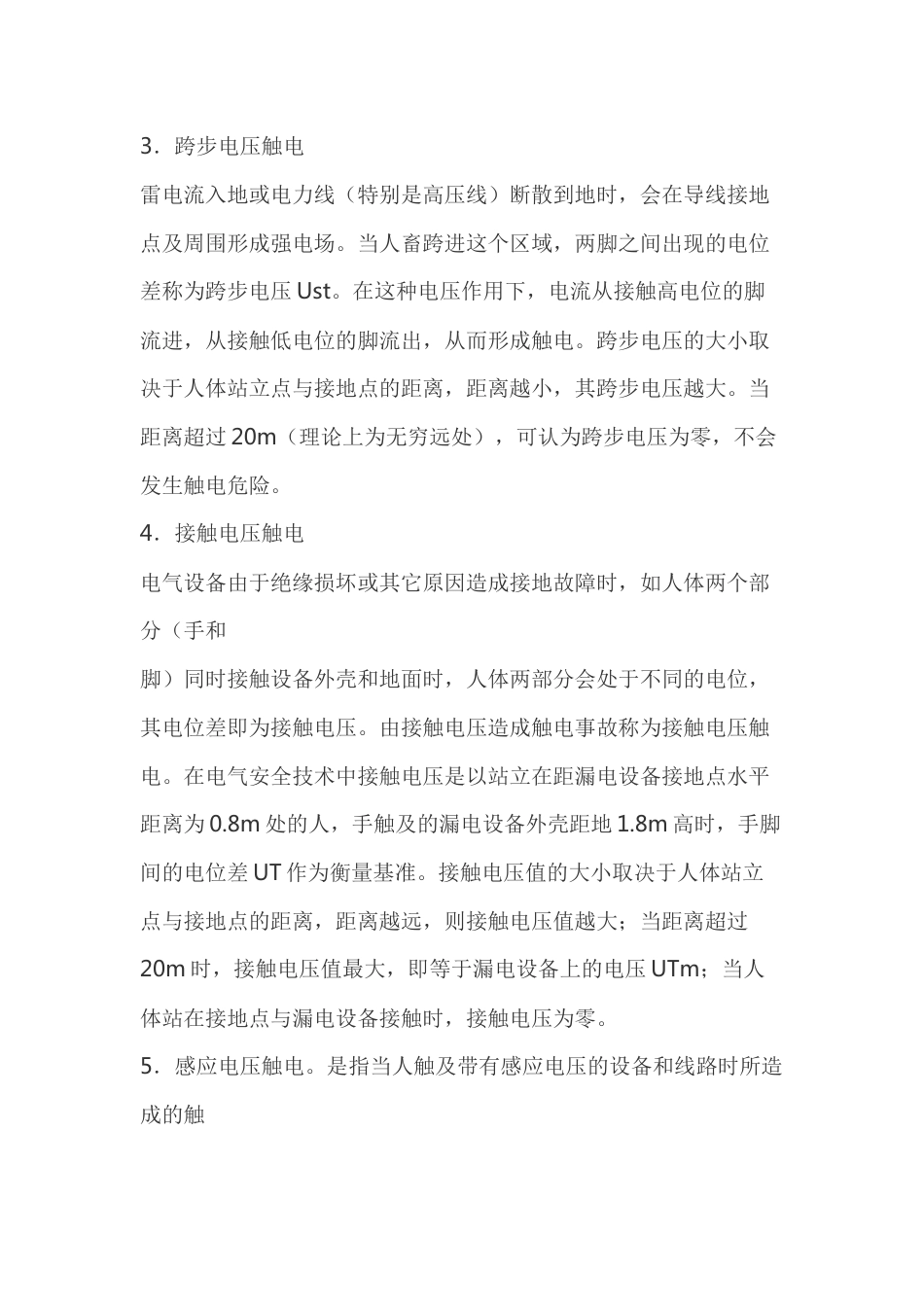 3．跨步电压触电

雷电流入地或电力线（特别是高压线）断散到地时，会在导线接地点及周围形成强电场。当人畜跨进这个区域，两脚之间出现的电位差称为跨步电压 Ust。在这种电压作用下，电流从接触高电位的脚流进，从接触低电位的脚流出，从而形成触电。跨步电压的大小取决于人体站立点与接地点的距离，距离越小，其跨步电压越大。当距离超过 20m（理论上为无穷远处），可认为跨步电压为零，不会发生触电危险。

4．接触电压触电

电气设备由于绝缘损坏或其它原因造成接地故障时，如人体两个部分（手和

脚）同时接触设备外壳和地面时，人体两部分会处于不同的电位，其电位差即为接触电压。由接触电压造成触电事故称为接触电压触电。在电气安全技术中接触电压是以站立在距漏电设备接地点水平距离为 0.8m 处的人，手触及的漏电设备外壳距地 1.8m 高时，手脚间的电位差 UT 作为衡量基准。接触电压值的大小取决于人体站立点与接地点的距离，距离越远，则接触电压值越大；当距离超过 20m 时，接触电压值最大，即等于漏电设备上的电压 UTm；当人体站在接地点与漏电设备接触时，接触电压为零。

5．感应电压触电。是指当人触及带有感应电压的设备和线路时所造成的触